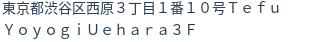 東京都渋谷区西原３丁目１番１０号Ｔｅｆｕ ＹｏｙｏｇｉＵｅｈａｒａ３Ｆ